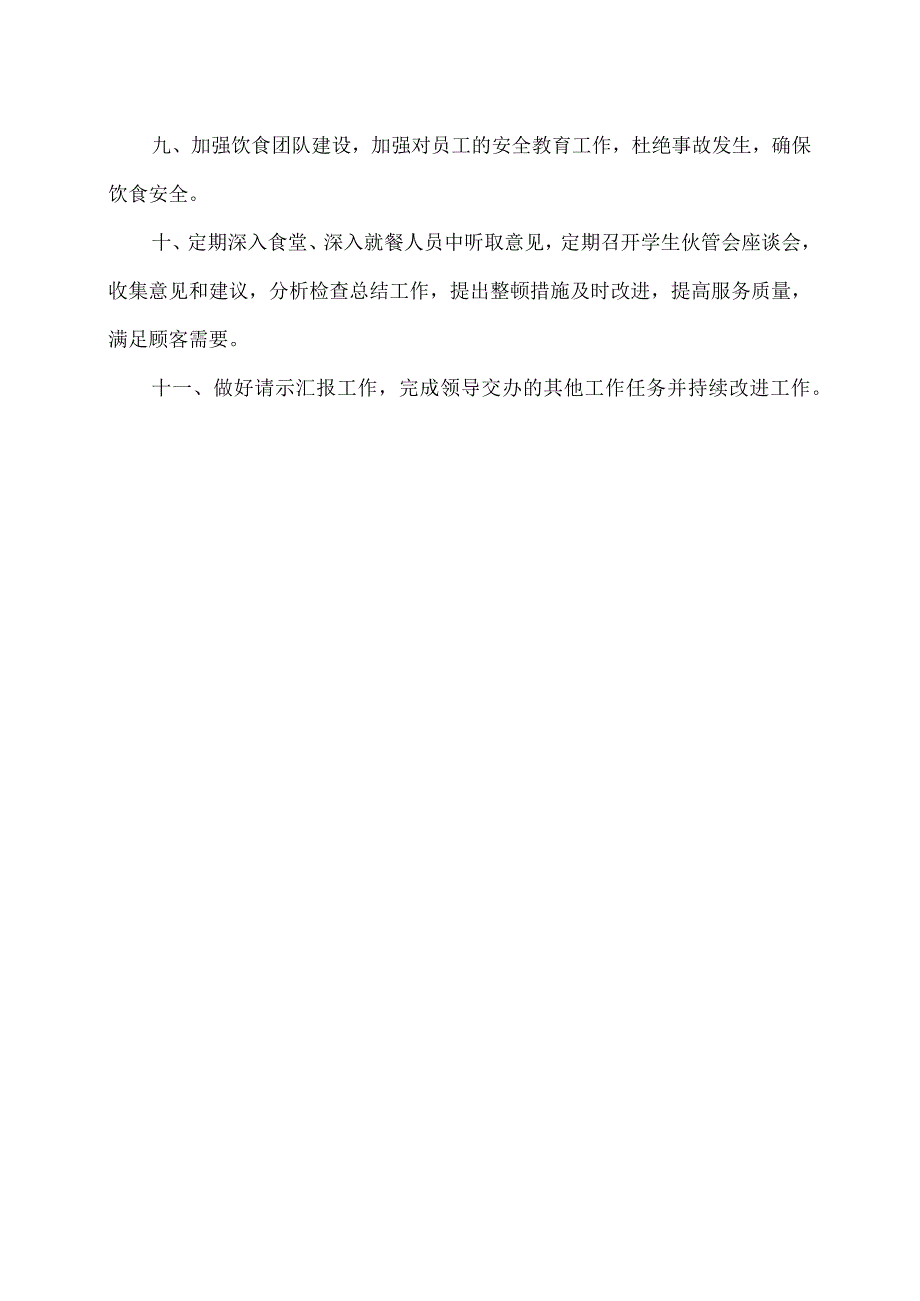 九、加强饮食团队建设，加强对员工的安全教育工作，杜绝事故发生，确保饮食安全。

十、定期深入食堂、深入就餐人员中听取意见，定期召开学生伙管会座谈会，收集意见和建议，分析检查总结工作，提出整顿措施及时改进，提高服务质量，满足顾客需要。

十一、做好请示汇报工作，完成领导交办的其他工作任务并持续改进工作。